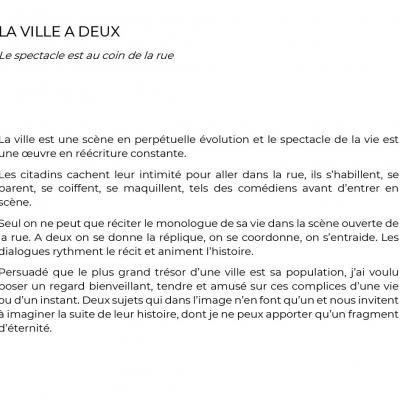 LA VILLE A DEUX

Le spectacle est au coin de la rue

La ville est une scène en perpétuelle évolution et le spectacle de la vie est une œuvre en réécriture constante.

Les citadins cachent leur intimité pour aller dans la rue, ils s'habillent, se parent, se coiffent, se maquillent, tels des comédiens avant d'entrer en scène.

Seul on ne peut que réciter le monologue de sa vie dans la scène ouverte de la rue. A deux on se donne la réplique, on se coordonne, on s'entraide. Les dialogues rythment le récit et animent l'histoire.

Persuadé que le plus grand trésor d'une ville est sa population, j'ai voulu poser un regard bienveillant, tendre et amusé sur ces complices d'une vie ou d'un instant. Deux sujets qui dans l'image n'en font qu'un et nous invitent à imaginer la suite de leur histoire, dont je ne peux apporter qu'un fragment d'éternité.